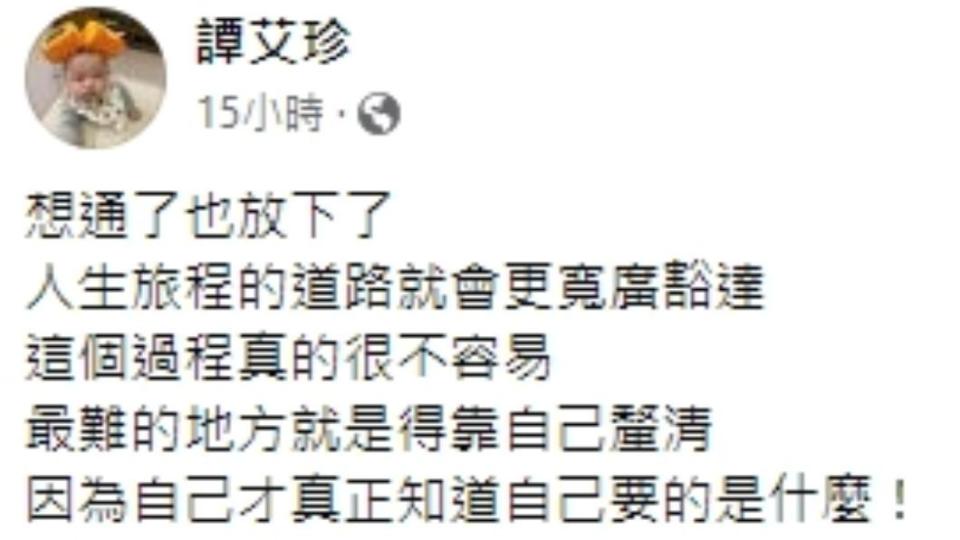 譚艾珍
15小時 ·

想通了也放下了
人生旅程的道路就會更寬廣豁達
這個過程真的很不容易
最難的地方就是得靠自己釐清
因為自己才真正知道自己要的是什麼！